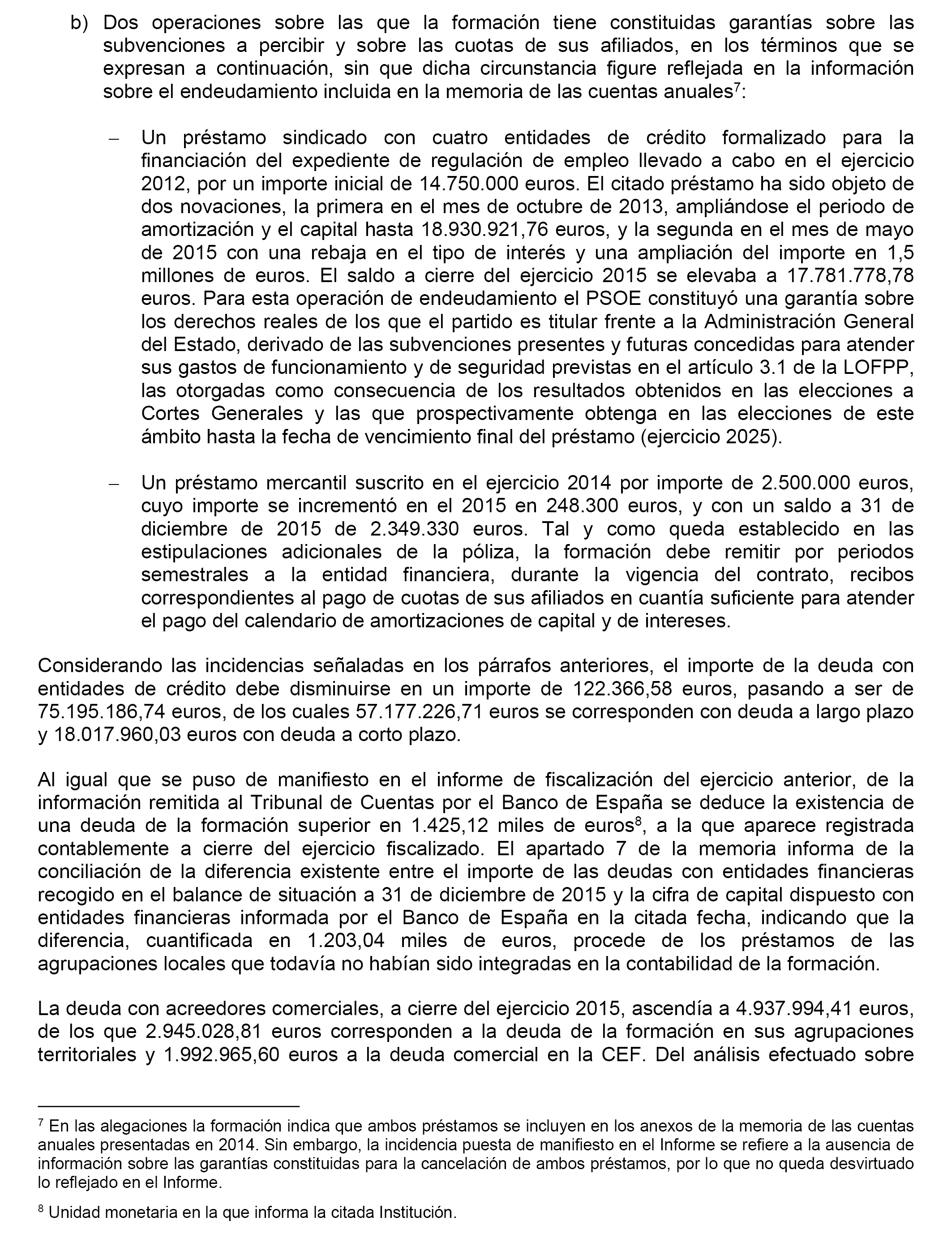 b) Dos operaciones sobre las que la formación tiene constituidas garantías sobre las subvenciones a percibir y sobre las cuotas de sus afiliados, en los términos que se expresan a continuación, sin que dicha circunstancia figure reflejada en la información sobre el endeudamiento incluida en la memoria de las cuentas anuales$^7$:

– Un préstamo sindicado con cuatro entidades de crédito formalizado para la financiación del expediente de regulación de empleo llevado a cabo en el ejercicio 2012, por un importe inicial de 14.750.000 euros. El citado préstamo ha sido objeto de dos novaciones, la primera en el mes de octubre de 2013, ampliándose el periodo de amortización y el capital hasta 18.930.921,76 euros, y la segunda en el mes de mayo de 2015 con una rebaja en el tipo de interés y una ampliación del importe en 1,5 millones de euros. El saldo a cierre del ejercicio 2015 se elevaba a 17.781.778,78 euros. Para esta operación de endeudamiento el PSOE constituyó una garantía sobre los derechos reales de los que el partido es titular frente a la Administración General del Estado, derivado de las subvenciones presentes y futuras concedidas para atender sus gastos de funcionamiento y de seguridad previstas en el artículo 3.1 de la LOFPP, las otorgadas como consecuencia de los resultados obtenidos en las elecciones a Cortes Generales y las que prospectivamente obtenga en las elecciones de este ámbito hasta la fecha de vencimiento final del préstamo (ejercicio 2025).

– Un préstamo mercantil suscrito en el ejercicio 2014 por importe de 2.500.000 euros, cuyo importe se incrementó en el 2015 en 248.300 euros, y con un saldo a 31 de diciembre de 2015 de 2.349.330 euros. Tal y como queda establecido en las estipulaciones adicionales de la póliza, la formación debe remitir por periodos semestrales a la entidad financiera, durante la vigencia del contrato, recibos correspondientes al pago de cuotas de sus afiliados en cuantía suficiente para atender el pago del calendario de amortizaciones de capital y de intereses.

Considerando las incidencias señaladas en los párrafos anteriores, el importe de la deuda con entidades de crédito debe disminuirse en un importe de 122.366,58 euros, pasando a ser de 75.195.186,74 euros, de los cuales 57.177.226,71 euros se corresponden con deuda a largo plazo y 18.017.960,03 euros con deuda a corto plazo.

Al igual que se puso de manifiesto en el informe de fiscalización del ejercicio anterior, de la información remitida al Tribunal de Cuentas por el Banco de España se deduce la existencia de una deuda de la formación superior en 1.425,12 miles de euros$^8$, a la que aparece registrada contablemente a cierre del ejercicio fiscalizado. El apartado 7 de la memoria informa de la conciliación de la diferencia existente entre el importe de las deudas con entidades financieras recogido en el balance de situación a 31 de diciembre de 2015 y la cifra de capital dispuesto con entidades financieras informada por el Banco de España en la citada fecha, indicando que la diferencia, cuantificada en 1.203,04 miles de euros, procede de los préstamos de las agrupaciones locales que todavía no habían sido integradas en la contabilidad de la formación.

La deuda con acreedores comerciales, a cierre del ejercicio 2015, ascendía a 4.937.994,41 euros, de los que 2.945.028,81 euros corresponden a la deuda de la formación en sus agrupaciones territoriales y 1.992.965,60 euros a la deuda comercial en la CEF. Del análisis efectuado sobre

$^7$ En las alegaciones la formación indica que ambos préstamos se incluyen en los anexos de la memoria de las cuentas anuales presentadas en 2014. Sin embargo, la incidencia puesta de manifiesto en el Informe se refiere a la ausencia de información sobre las garantías constituidas para la cancelación de ambos préstamos, por lo que no queda desvirtuado lo reflejado en el Informe.

$^8$ Unidad monetaria en la que informa la citada Institución.